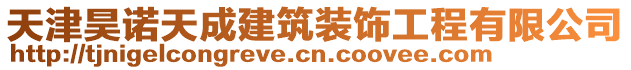 天津昊诺天成建筑装饰工程有限公司
http://tjnigelcongreve.cn.coovee.com